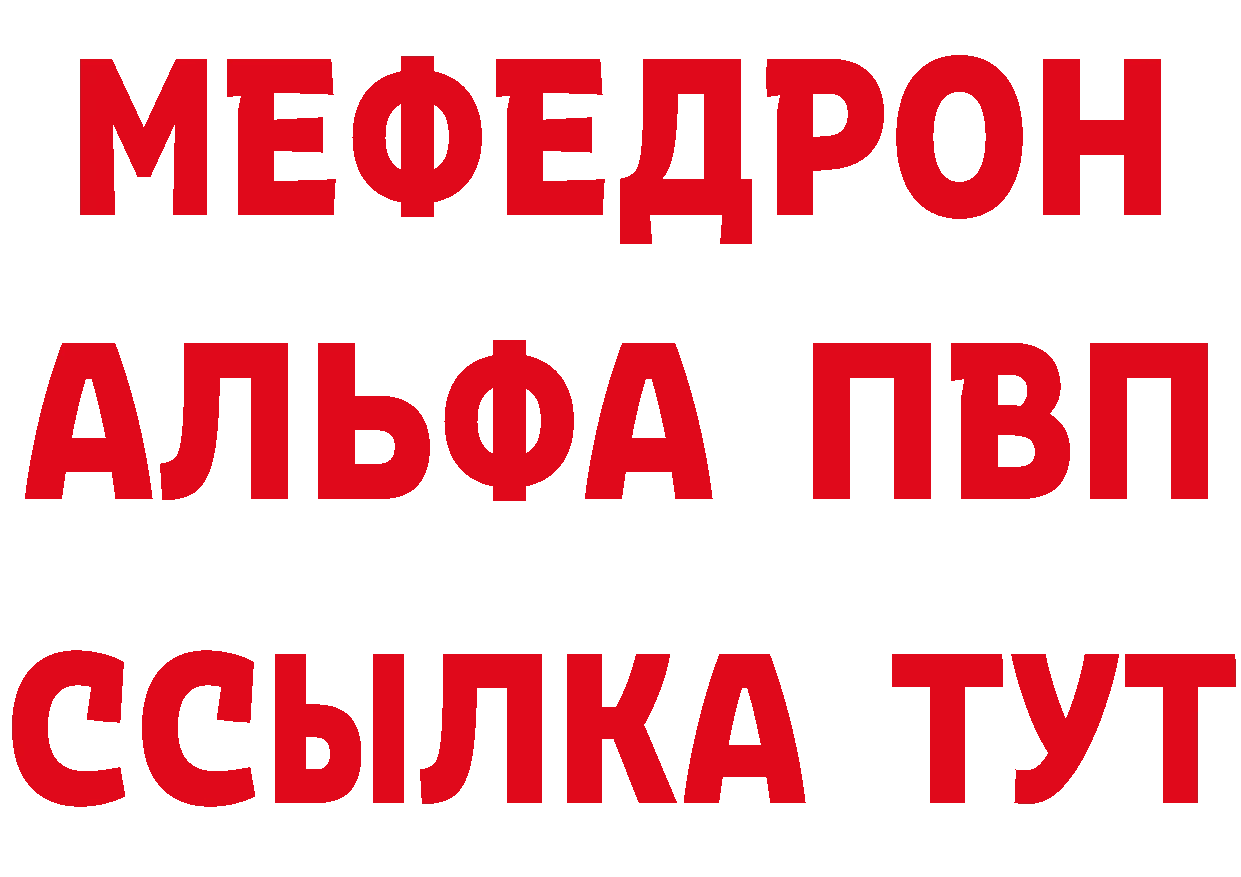 МЕФЕДРОН
АЛЬФА ПВП
ССЫЛКА ТУТ